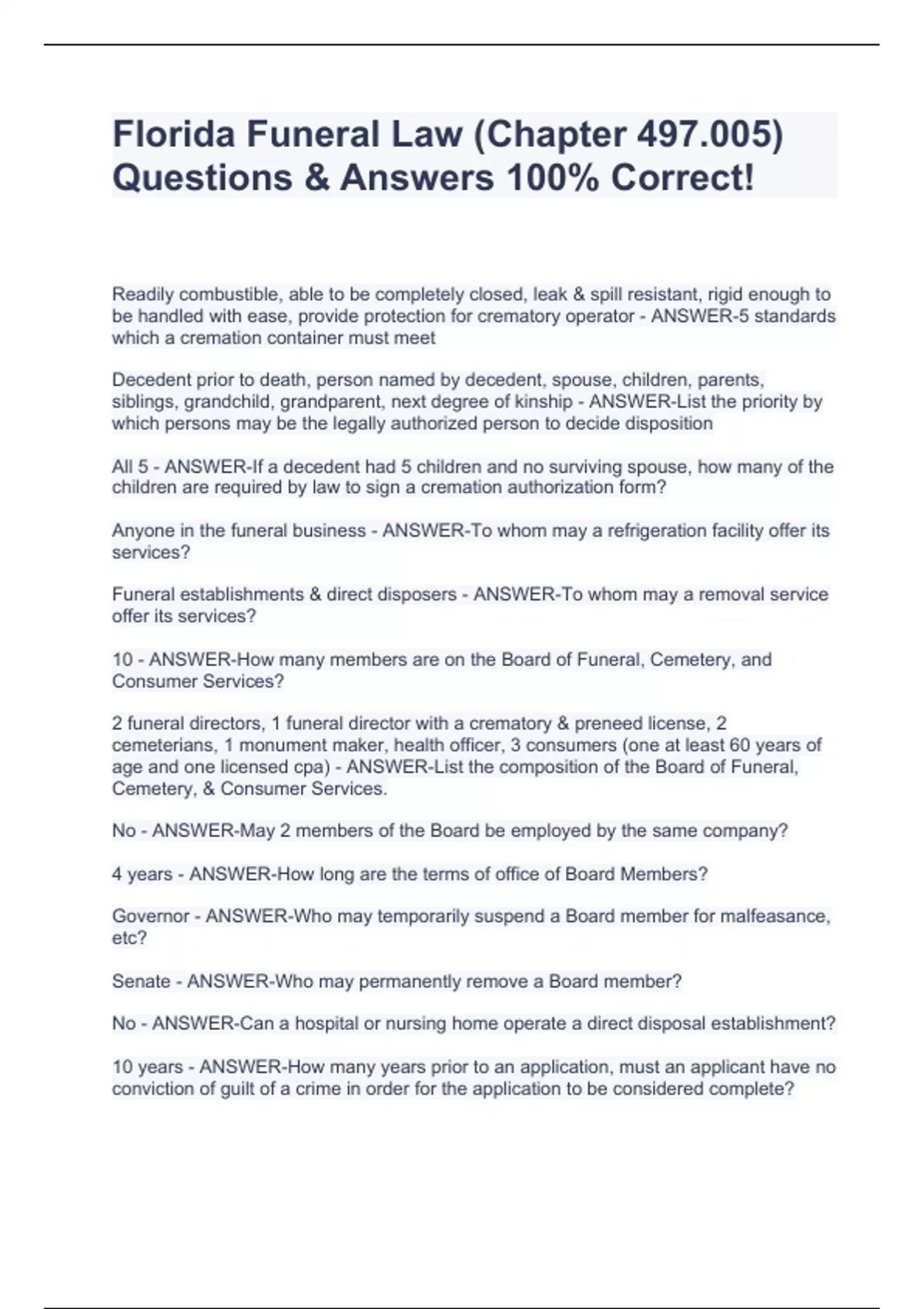 Florida Funeral Law (Chapter 497.005) Questions & Answers 100% Correct!

Readily combustible, able to be completely closed, leak & spill resistant, rigid enough to be handled with ease, provide protection for crematory operator - ANSWER-5 standards which a cremation container must meet

Decedent prior to death, person named by decedent, spouse, children, parents, siblings, grandchild, grandparent, next degree of kinship - ANSWER-List the priority by which persons may be the legally authorized person to decide disposition

All 5 - ANSWER-If a decedent had 5 children and no surviving spouse, how many of the children are required by law to sign a cremation authorization form?

Anyone in the funeral business - ANSWER-To whom may a refrigeration facility offer its services?

Funeral establishments & direct disposers - ANSWER-To whom may a removal service offer its services?

10 - ANSWER-How many members are on the Board of Funeral, Cemetery, and Consumer Services?

2 funeral directors, 1 funeral director with a crematory & preneed license, 2 cemeterians, 1 monument maker, health officer, 3 consumers (one at least 60 years of age and one licensed cpa) - ANSWER-List the composition of the Board of Funeral, Cemetery, & Consumer Services.

No - ANSWER-May 2 members of the Board be employed by the same company?

4 years - ANSWER-How long are the terms of office of Board Members?

Governor - ANSWER-Who may temporarily suspend a Board member for malfeasance, etc?

Senate - ANSWER-Who may permanently remove a Board member?

No - ANSWER-Can a hospital or nursing home operate a direct disposal establishment?

10 years - ANSWER-How many years prior to an application, must an applicant have no conviction of guilt of a crime in order for the application to be considered complete?